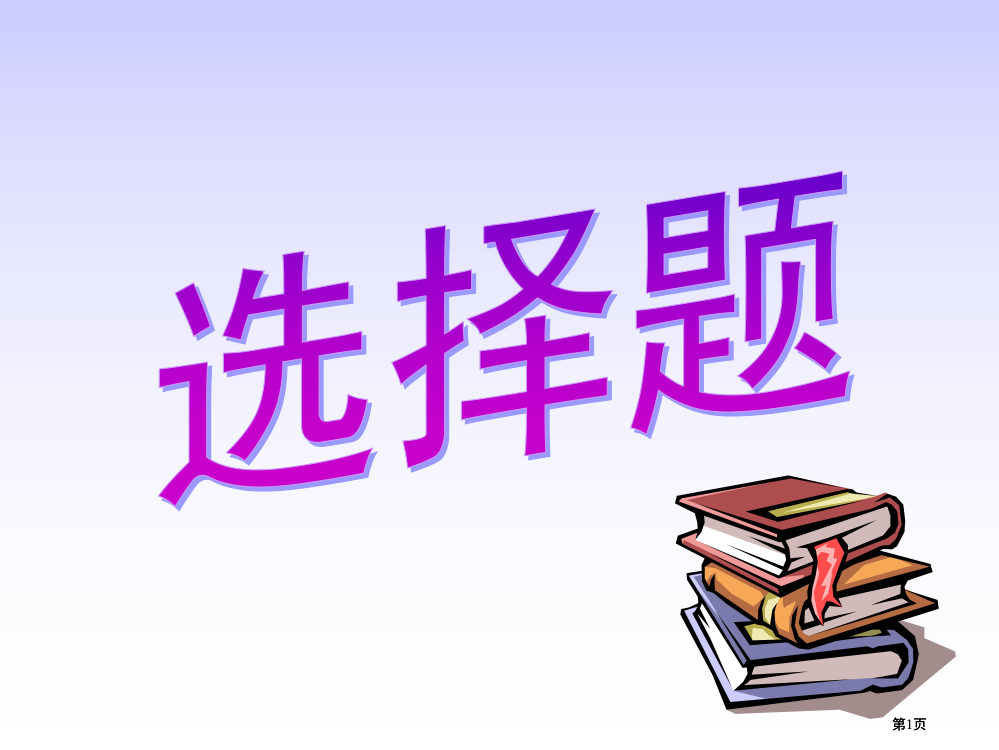 选择题

第1页